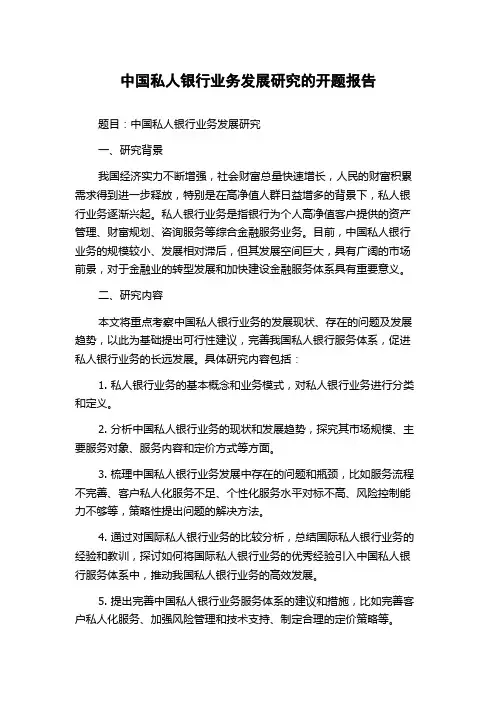 中国私人银行业务发展研究的开题报告

题目：中国私人银行业务发展研究

一、研究背景

我国经济实力不断增强，社会财富总量快速增长，人民的财富积累需求得到进一步释放，特别是在高净值人群日益增多的背景下，私人银行业务逐渐兴起。私人银行业务是指银行为个人高净值客户提供的资产管理、财富规划、咨询服务等综合金融服务业务。目前，中国私人银行业务的规模较小、发展相对滞后，但其发展空间巨大，具有广阔的市场前景，对于金融业的转型发展和加快建设金融服务体系具有重要意义。

二、研究内容

本文将重点考察中国私人银行业务的发展现状、存在的问题及发展趋势，以此为基础提出可行性建议，完善我国私人银行服务体系，促进私人银行业务的长远发展。具体研究内容包括：

1. 私人银行业务的基本概念和业务模式，对私人银行业务进行分类和定义。

2. 分析中国私人银行业务的现状和发展趋势，探究其市场规模、主要服务对象、服务内容和定价方式等方面。

3. 梳理中国私人银行业务发展中存在的问题和瓶颈，比如服务流程不完善、客户私人化服务不足、个性化服务水平对标不高、风险控制能力不够等，策略性提出问题的解决方法。

4. 通过对国际私人银行业务的比较分析，总结国际私人银行业务的经验和教训，探讨如何将国际私人银行业务的优秀经验引入中国私人银行服务体系中，推动我国私人银行业务的高效发展。

5. 提出完善中国私人银行业务服务体系的建议和措施，比如完善客户私人化服务、加强风险管理和技术支持、制定合理的定价策略等。